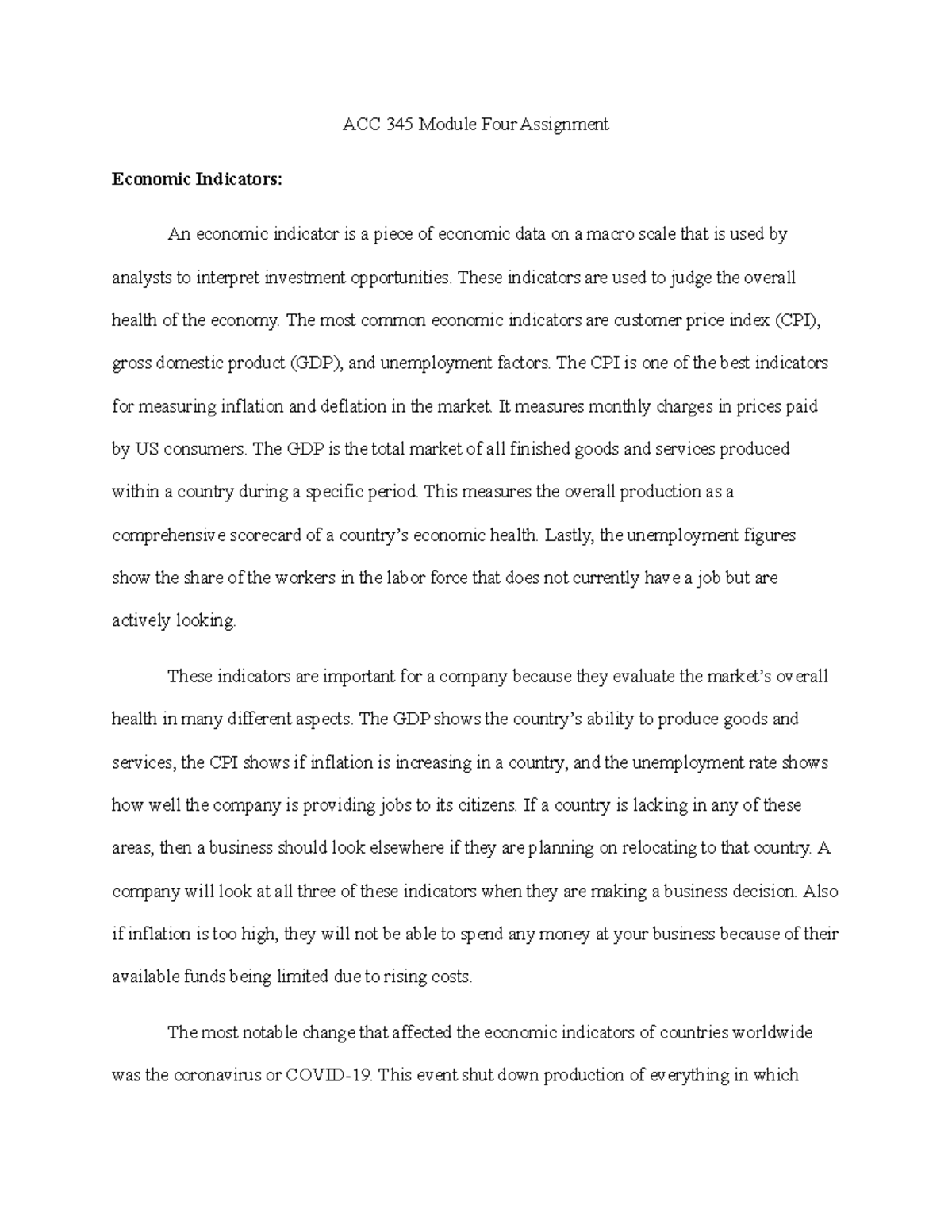 ACC 345 Module Four Assignment

Economic Indicators:

An economic indicator is a piece of economic data on a macro scale that is used by analysts to interpret investment opportunities. These indicators are used to judge the overall health of the economy. The most common economic indicators are customer price index (CPI), gross domestic product (GDP), and unemployment factors. The CPI is one of the best indicators for measuring inflation and deflation in the market. It measures monthly charges in prices paid by US consumers. The GDP is the total market of all finished goods and services produced within a country during a specific period. This measures the overall production as a comprehensive scorecard of a country's economic health. Lastly, the unemployment figures show the share of the workers in the labor force that does not currently have a job but are actively looking.

These indicators are important for a company because they evaluate the market's overall health in many different aspects. The GDP shows the country's ability to produce goods and services, the CPI shows if inflation is increasing in a country, and the unemployment rate shows how well the company is providing jobs to its citizens. If a country is lacking in any of these areas, then a business should look elsewhere if they are planning on relocating to that country. A company will look at all three of these indicators when they are making a business decision. Also if inflation is too high, they will not be able to spend any money at your business because of their available funds being limited due to rising costs.

The most notable change that affected the economic indicators of countries worldwide was the coronavirus or COVID-19. This event shut down production of everything in which